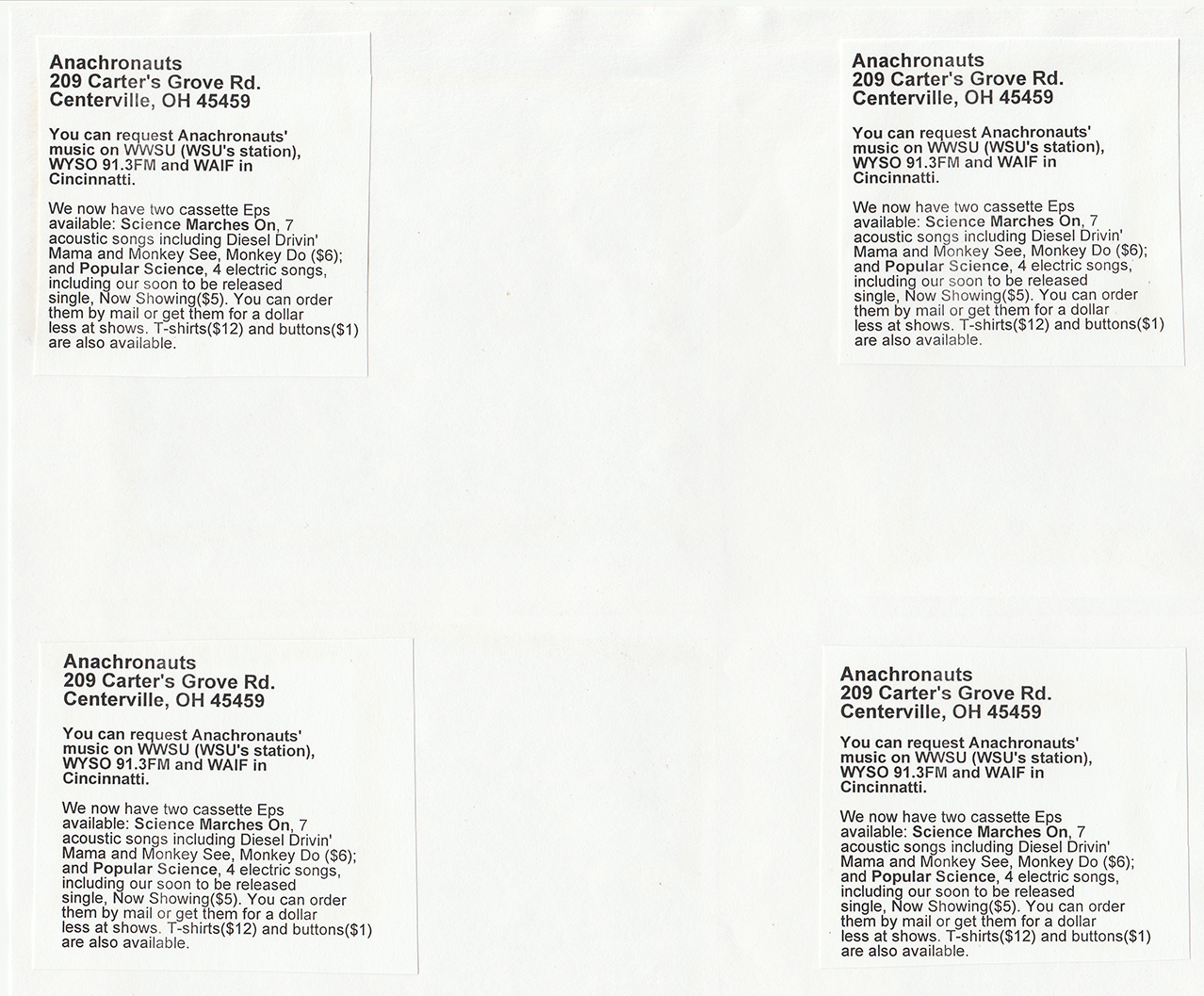 Anachronauts
209 Carter's Grove Rd.
Centerville, OH 45459

You can request Anachronauts' music on WWSU (WSU's station), WYSO 91.3FM and WAIF in Cincinnatti.

We now have two cassette Eps available: Science Marches On, 7 acoustic songs including Diesel Drivin' Mama and Monkey See, Monkey Do ($6); and Popular Science, 4 electric songs, including our soon to be released single, Now Showing($5). You can order them by mail or get them for a dollar less at shows. T-shirts($12) and buttons($1) are also available.

Anachronauts
209 Carter's Grove Rd.
Centerville, OH 45459

You can request Anachronauts' music on WWSU (WSU's station), WYSO 91.3FM and WAIF in Cincinnatti.

We now have two cassette Eps available: Science Marches On, 7 acoustic songs including Diesel Drivin' Mama and Monkey See, Monkey Do ($6); and Popular Science, 4 electric songs, including our soon to be released single, Now Showing($5). You can order them by mail or get them for a dollar less at shows. T-shirts($12) and buttons($1) are also available.

Anachronauts
209 Carter's Grove Rd.
Centerville, OH 45459

You can request Anachronauts' music on WWSU (WSU's station), WYSO 91.3FM and WAIF in Cincinnatti.

We now have two cassette Eps available: Science Marches On, 7 acoustic songs including Diesel Drivin' Mama and Monkey See, Monkey Do ($6); and Popular Science, 4 electric songs, including our soon to be released single, Now Showing($5). You can order them by mail or get them for a dollar less at shows. T-shirts($12) and buttons($1) are also available.

Anachronauts
209 Carter's Grove Rd.
Centerville, OH 45459

You can request Anachronauts' music on WWSU (WSU's station), WYSO 91.3FM and WAIF in Cincinnatti.

We now have two cassette Eps available: Science Marches On, 7 acoustic songs including Diesel Drivin' Mama and Monkey See, Monkey Do ($6); and Popular Science, 4 electric songs, including our soon to be released single, Now Showing($5). You can order them by mail or get them for a dollar less at shows. T-shirts($12) and buttons($1) are also available.